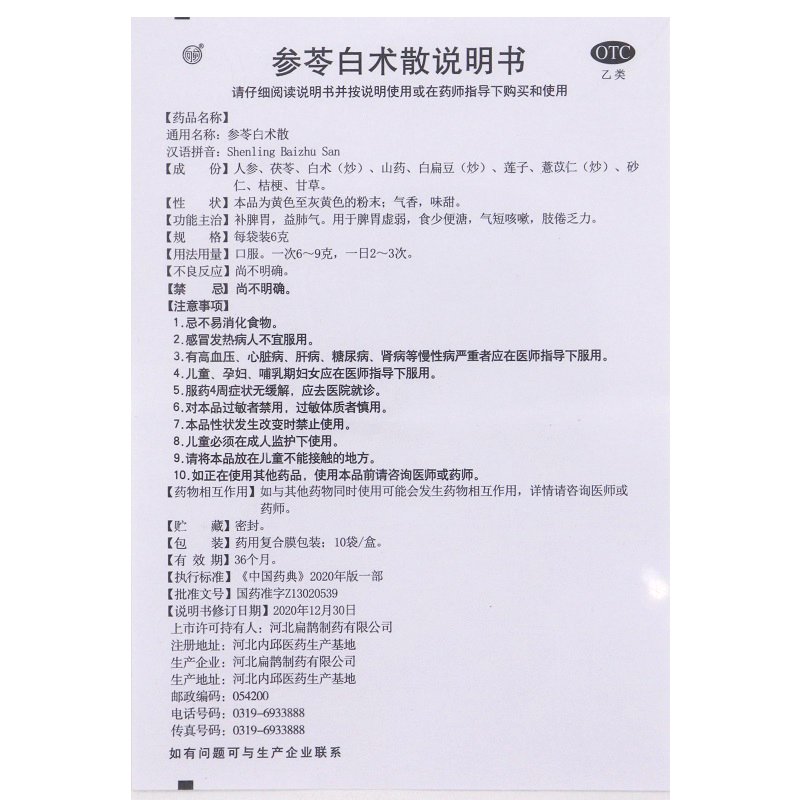 参苓白术散说明书

OTC
乙类

请仔细阅读说明书并按说明使用或在药师指导下购买和使用

【药品名称】
通用名称：参苓白术散
汉语拼音：Shenling Baizhu San
【成　　份】人参、茯苓、白术（炒）、山药、白扁豆（炒）、莲子、薏苡仁（炒）、砂仁、桔梗、甘草。
【性　　状】本品为黄色至灰黄色的粉末；气香，味甜。
【功能主治】补脾胃，益肺气。用于脾胃虚弱，食少便溏，气短咳嗽，肢倦乏力。
【规　　格】每袋装6克
【用法用量】口服。一次6～9克，一日2～3次。
【不良反应】尚不明确。
【禁　　忌】尚不明确。
【注意事项】
1.忌不易消化食物。
2.感冒发热病人不宜服用。
3.有高血压、心脏病、肝病、糖尿病、肾病等慢性病严重者应在医师指导下服用。
4.儿童、孕妇、哺乳期妇女应在医师指导下服用。
5.服药4周症状无缓解，应去医院就诊。
6.对本品过敏者禁用，过敏体质者慎用。
7.本品性状发生改变时禁止使用。
8.儿童必须在成人监护下使用。
9.请将本品放在儿童不能接触的地方。
10.如正在使用其他药品，使用本品前请咨询医师或药师。
【药物相互作用】如与其他药物同时使用可能会发生药物相互作用，详情请咨询医师或药师。
【贮　　藏】密封。
【包　　装】药用复合膜包装；10袋/盒。
【有 效 期】36个月。
【执行标准】《中国药典》2020年版一部
【批准文号】国药准字Z13020539
【说明书修订日期】2020年12月30日
上市许可持有人：河北扁鹊制药有限公司
注册地址：河北内邱医药生产基地
生产企业：河北扁鹊制药有限公司
生产地址：河北内邱医药生产基地
邮政编码：054200
电话号码：0319-6933888
传真号码：0319-6933888

如有问题可与生产企业联系